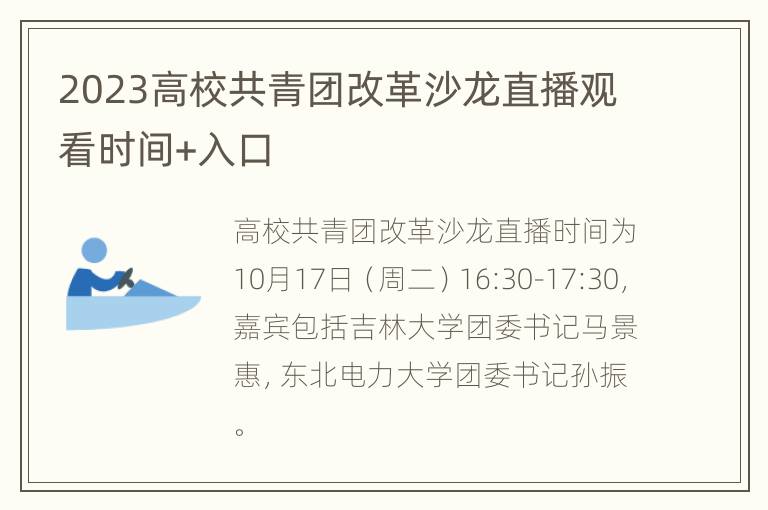 2023高校共青团改革沙龙直播观看时间+入口

高校共青团改革沙龙直播时间为10月17日（周二）16:30-17:30，嘉宾包括吉林大学团委书记马景惠，东北电力大学团委书记孙振。